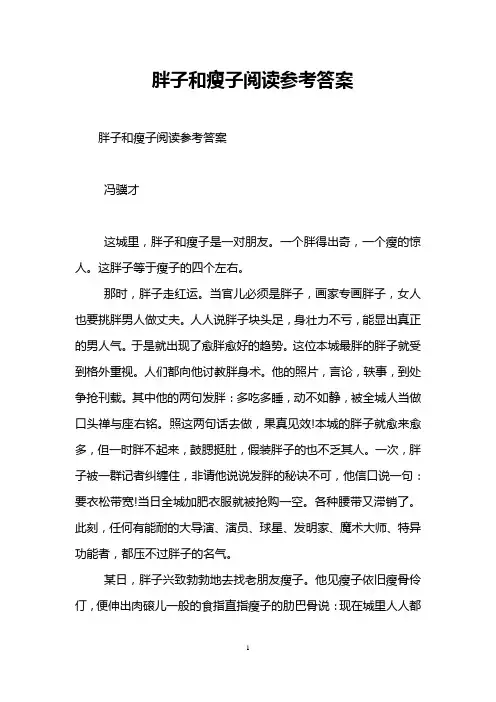 胖子和瘦子阅读参考答案

胖子和瘦子阅读参考答案

冯骥才

这城里，胖子和瘦子是一对朋友。一个胖得出奇，一个瘦的惊人。这胖子等于瘦子的四个左右。

那时，胖子走红运。当官儿必须是胖子，画家专画胖子，女人也要挑胖男人做丈夫。人人说胖子块头足，身壮力不亏，能显出真正的男人气。于是就出现了愈胖愈好的趋势。这位本城最胖的胖子就受到格外重视。人们都向他讨教胖身术。他的照片，言论，轶事，到处争抢刊载。其中他的两句发胖：多吃多睡，动不如静，被全城人当做口头禅与座右铭。照这两句话去做，果真见效!本城的胖子就愈来愈多，但一时胖不起来，鼓腮挺肚，假装胖子的也不乏其人。一次，胖子被一群记者纠缠住，非请他说说发胖的秘诀不可，他信口说一句：要衣松带宽!当日全城加肥衣服就被抢购一空。各种腰带又滞销了。此刻，任何有能耐的大导演、演员、球星、发明家、魔术大师、特异功能者，都压不过胖子的名气。

某日，胖子兴致勃勃地去找老朋友瘦子。他见瘦子依旧瘦骨伶仃，便伸出肉磙儿一般的食指直指瘦子的肋巴骨说：现在城里人人都

1